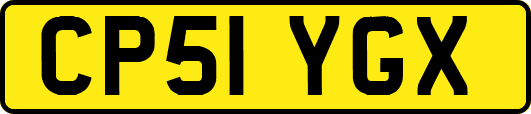 CP51 YGX